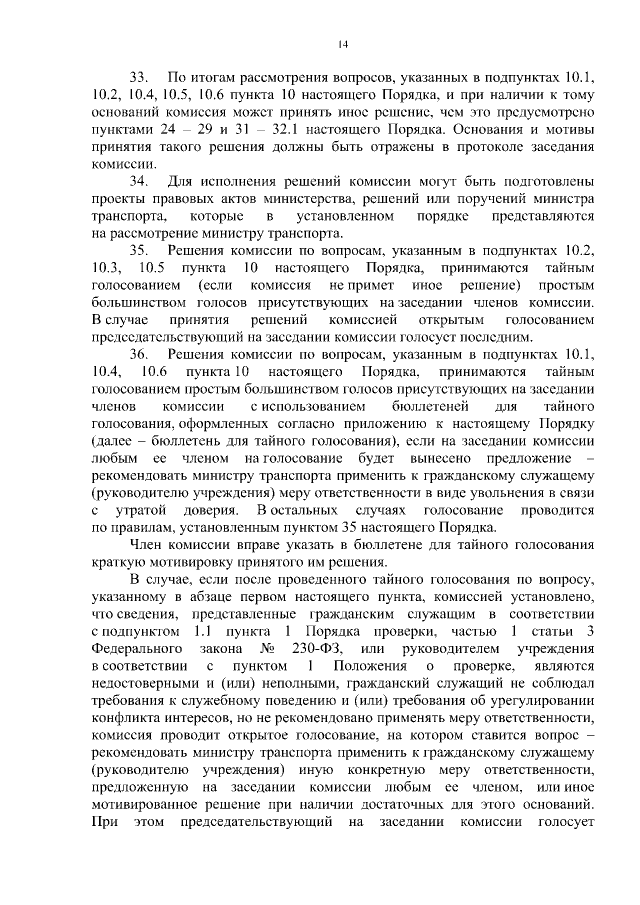 14

33. По итогам рассмотрения вопросов, указанных в подпунктах 10.1, 10.2, 10.4, 10.5, 10.6 пункта 10 настоящего Порядка, и при наличии к тому оснований комиссия может принять иное решение, чем это предусмотрено пунктами 24 – 29 и 31 – 32.1 настоящего Порядка. Основания и мотивы принятия такого решения должны быть отражены в протоколе заседания комиссии.

34. Для исполнения решений комиссии могут быть подготовлены проекты правовых актов министерства, решений или поручений министра транспорта, которые в установленном порядке представляются на рассмотрение министру транспорта.

35. Решения комиссии по вопросам, указанным в подпунктах 10.2, 10.3, 10.5 пункта 10 настоящего Порядка, принимаются тайным голосованием (если комиссия не примет иное решение) простым большинством голосов присутствующих на заседании членов комиссии. В случае принятия решений комиссией открытым голосованием председательствующий на заседании комиссии голосует последним.

36. Решения комиссии по вопросам, указанным в подпунктах 10.1, 10.4, 10.6 пункта 10 настоящего Порядка, принимаются тайным голосованием простым большинством голосов присутствующих на заседании членов комиссии с использованием бюллетеней для тайного голосования, оформленных согласно приложению к настоящему Порядку (далее – бюллетень для тайного голосования), если на заседании комиссии любым ее членом на голосование будет вынесено предложение – рекомендовать министру транспорта применить к гражданскому служащему (руководителю учреждения) меру ответственности в виде увольнения в связи с утратой доверия. В остальных случаях голосование проводится по правилам, установленным пунктом 35 настоящего Порядка.

Член комиссии вправе указать в бюллетене для тайного голосования краткую мотивировку принятого им решения.

В случае, если после проведенного тайного голосования по вопросу, указанному в абзаце первом настоящего пункта, комиссией установлено, что сведения, представленные гражданским служащим в соответствии с подпунктом 1.1 пункта 1 Порядка проверки, частью 1 статьи 3 Федерального закона № 230-ФЗ, или руководителем учреждения в соответствии с пунктом 1 Положения о проверке, являются недостоверными и (или) неполными, гражданский служащий не соблюдал требования к служебному поведению и (или) требования об урегулировании конфликта интересов, но не рекомендовано применять меру ответственности, комиссия проводит открытое голосование, на котором ставится вопрос – рекомендовать министру транспорта применить к гражданскому служащему (руководителю учреждения) иную конкретную меру ответственности, предложенную на заседании комиссии любым ее членом, или иное мотивированное решение при наличии достаточных для этого оснований. При этом председательствующий на заседании комиссии голосует